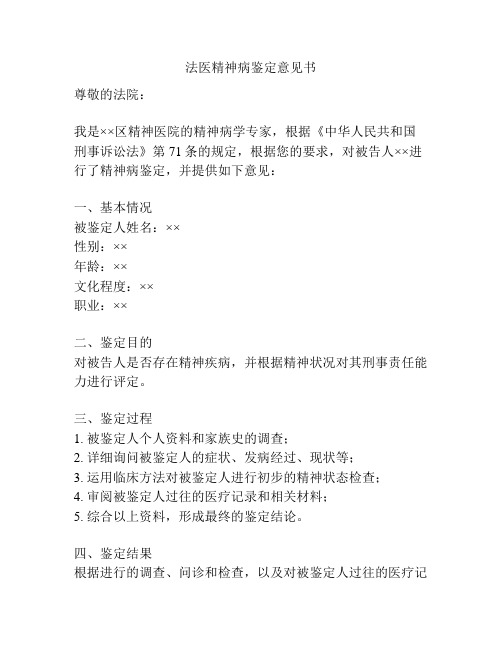 法医精神病鉴定意见书

尊敬的法院：

我是××区精神医院的精神病学专家，根据《中华人民共和国刑事诉讼法》第 71 条的规定，根据您的要求，对被告人××进行了精神病鉴定，并提供如下意见：

一、基本情况
被鉴定人姓名：××
性别：××
年龄：××
文化程度：××
职业：××

二、鉴定目的
对被告人是否存在精神疾病，并根据精神状况对其刑事责任能力进行评定。

三、鉴定过程
1. 被鉴定人个人资料和家族史的调查；
2. 详细询问被鉴定人的症状、发病经过、现状等；
3. 运用临床方法对被鉴定人进行初步的精神状态检查；
4. 审阅被鉴定人过往的医疗记录和相关材料；
5. 综合以上资料，形成最终的鉴定结论。

四、鉴定结果
根据进行的调查、问诊和检查，以及对被鉴定人过往的医疗记